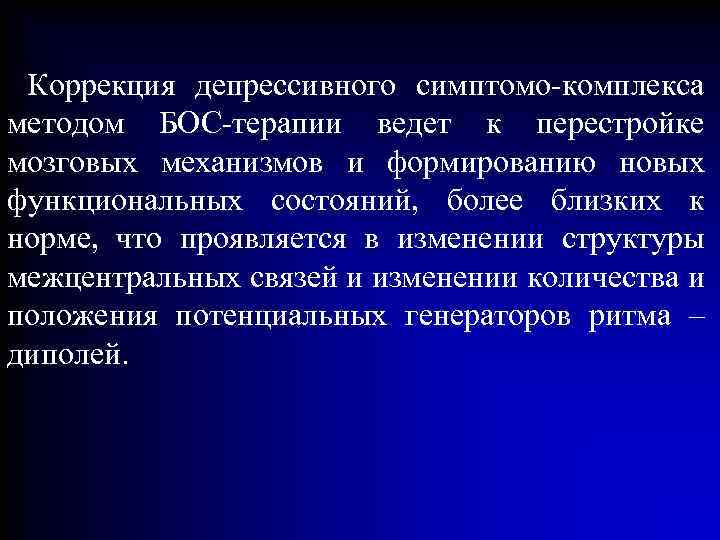 Коррекция депрессивного симптомо-комплекса методом БОС-терапии ведет к перестройке мозговых механизмов и формированию новых функциональных состояний, более близких к норме, что проявляется в изменении структуры межцентральных связей и изменении количества и положения потенциальных генераторов ритма – диполей.